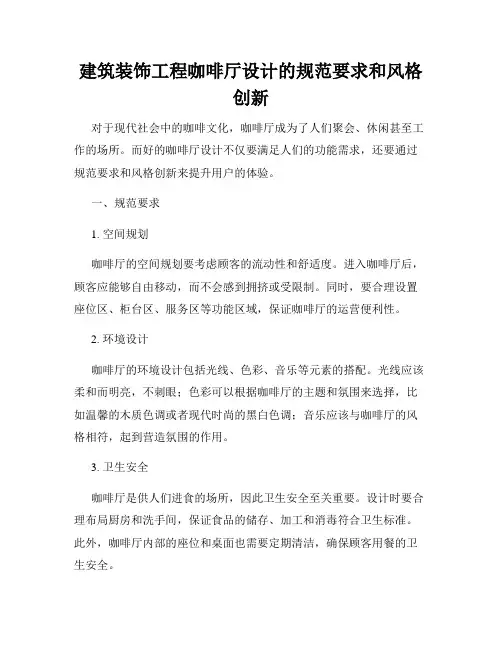 建筑装饰工程咖啡厅设计的规范要求和风格创新

对于现代社会中的咖啡文化，咖啡厅成为了人们聚会、休闲甚至工作的场所。而好的咖啡厅设计不仅要满足人们的功能需求，还要通过规范要求和风格创新来提升用户的体验。

一、规范要求

1. 空间规划

咖啡厅的空间规划要考虑顾客的流动性和舒适度。进入咖啡厅后，顾客应能够自由移动，而不会感到拥挤或受限制。同时，要合理设置座位区、柜台区、服务区等功能区域，保证咖啡厅的运营便利性。

2. 环境设计

咖啡厅的环境设计包括光线、色彩、音乐等元素的搭配。光线应该柔和而明亮，不刺眼；色彩可以根据咖啡厅的主题和氛围来选择，比如温馨的木质色调或者现代时尚的黑白色调；音乐应该与咖啡厅的风格相符，起到营造氛围的作用。

3. 卫生安全

咖啡厅是供人们进食的场所，因此卫生安全至关重要。设计时要合理布局厨房和洗手间，保证食品的储存、加工和消毒符合卫生标准。此外，咖啡厅内部的座位和桌面也需要定期清洁，确保顾客用餐的卫生安全。